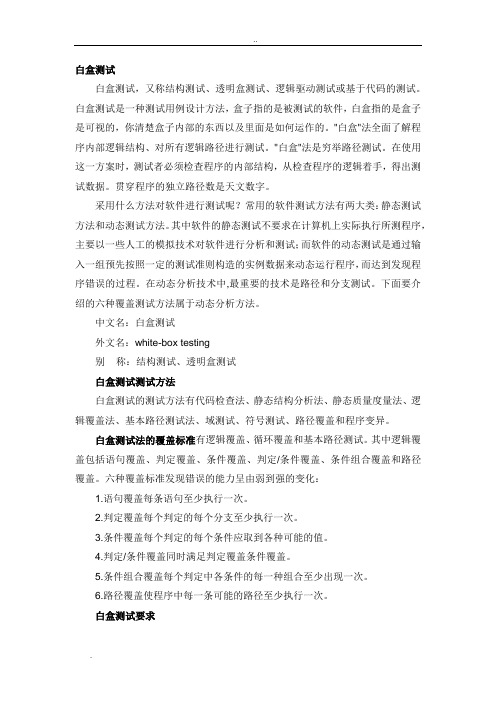 ..

白盒测试

白盒测试，又称结构测试、透明盒测试、逻辑驱动测试或基于代码的测试。白盒测试是一种测试用例设计方法，盒子指的是被测试的软件，白盒指的是盒子是可视的，你清楚盒子内部的东西以及里面是如何运作的。"白盒"法全面了解程序内部逻辑结构、对所有逻辑路径进行测试。"白盒"法是穷举路径测试。在使用这一方案时，测试者必须检查程序的内部结构，从检查程序的逻辑着手，得出测试数据。贯穿程序的独立路径数是天文数字。

采用什么方法对软件进行测试呢？常用的软件测试方法有两大类：静态测试方法和动态测试方法。其中软件的静态测试不要求在计算机上实际执行所测程序，主要以一些人工的模拟技术对软件进行分析和测试；而软件的动态测试是通过输入一组预先按照一定的测试准则构造的实例数据来动态运行程序，而达到发现程序错误的过程。在动态分析技术中,最重要的技术是路径和分支测试。下面要介绍的六种覆盖测试方法属于动态分析方法。

中文名：白盒测试

外文名：white-box testing

别　称：结构测试、透明盒测试

白盒测试测试方法

白盒测试的测试方法有代码检查法、静态结构分析法、静态质量度量法、逻辑覆盖法、基本路径测试法、域测试、符号测试、路径覆盖和程序变异。

白盒测试法的覆盖标准有逻辑覆盖、循环覆盖和基本路径测试。其中逻辑覆盖包括语句覆盖、判定覆盖、条件覆盖、判定/条件覆盖、条件组合覆盖和路径覆盖。六种覆盖标准发现错误的能力呈由弱到强的变化：

1.语句覆盖每条语句至少执行一次。

2.判定覆盖每个判定的每个分支至少执行一次。

3.条件覆盖每个判定的每个条件应取到各种可能的值。

4.判定/条件覆盖同时满足判定覆盖条件覆盖。

5.条件组合覆盖每个判定中各条件的每一种组合至少出现一次。

6.路径覆盖使程序中每一条可能的路径至少执行一次。

白盒测试要求

-